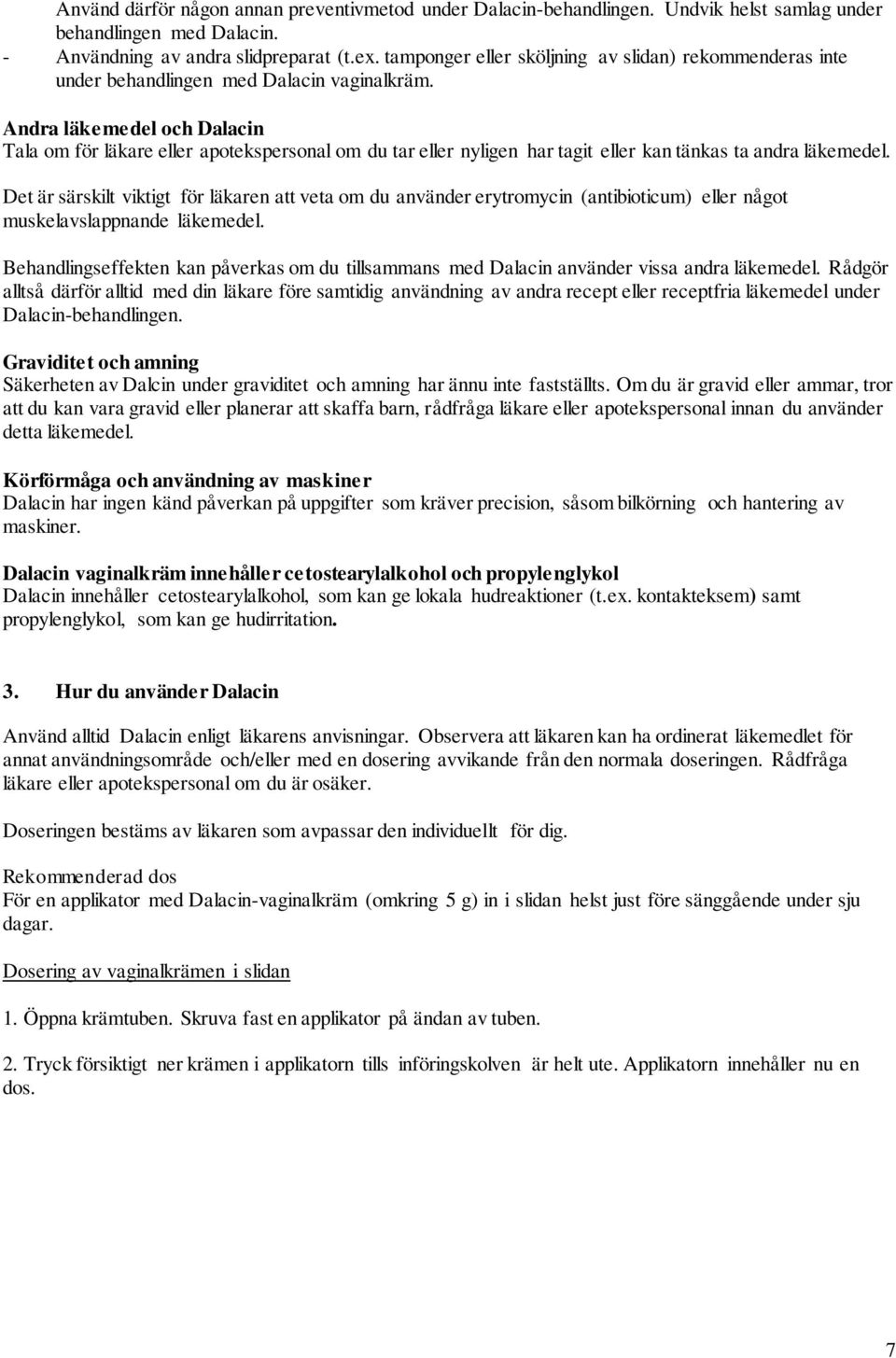 Använd därför någon annan preventivmetod under Dalacin-behandlingen. Undvik helst samlag under behandlingen med Dalacin.
- Användning av andra slidpreparat (t.ex. tamponger eller sköljning av slidan) rekommenderas inte under behandlingen med Dalacin vaginalkräm.

Andra läkemedel och Dalacin
Tala om för läkare eller apotekspersonal om du tar eller nyligen har tagit eller kan tänkas ta andra läkemedel.

Det är särskilt viktigt för läkaren att veta om du använder erytromycin (antibioticum) eller något muskelavslappnande läkemedel.

Behandlingseffekten kan påverkas om du tillsammans med Dalacin använder vissa andra läkemedel. Rådgör alltså därför alltid med din läkare före samtidig användning av andra recept eller receptfria läkemedel under Dalacin-behandlingen.

Graviditet och amning
Säkerheten av Dalcin under graviditet och amning har ännu inte fastställts. Om du är gravid eller ammar, tror att du kan vara gravid eller planerar att skaffa barn, rådfråga läkare eller apotekspersonal innan du använder detta läkemedel.

Körförmåga och användning av maskiner
Dalacin har ingen känd påverkan på uppgifter som kräver precision, såsom bilkörning och hantering av maskiner.

Dalacin vaginalkräm innehåller cetostearylalkohol och propylenglykol
Dalacin innehåller cetostearylalkohol, som kan ge lokala hudreaktioner (t.ex. kontakteksem) samt propylenglykol, som kan ge hudirritation.

3. Hur du använder Dalacin

Använd alltid Dalacin enligt läkarens anvisningar. Observera att läkaren kan ha ordinerat läkemedlet för annat användningsområde och/eller med en dosering avvikande från den normala doseringen. Rådfråga läkare eller apotekspersonal om du är osäker.

Doseringen bestäms av läkaren som avpassar den individuellt för dig.

Rekommenderad dos
För en applikator med Dalacin-vaginalkräm (omkring 5 g) in i slidan helst just före sänggående under sju dagar.

Dosering av vaginalkrämen i slidan

1. Öppna krämtuben. Skruva fast en applikator på ändan av tuben.

2. Tryck försiktigt ner krämen i applikatorn tills införingskolven är helt ute. Applikatorn innehåller nu en dos.

7